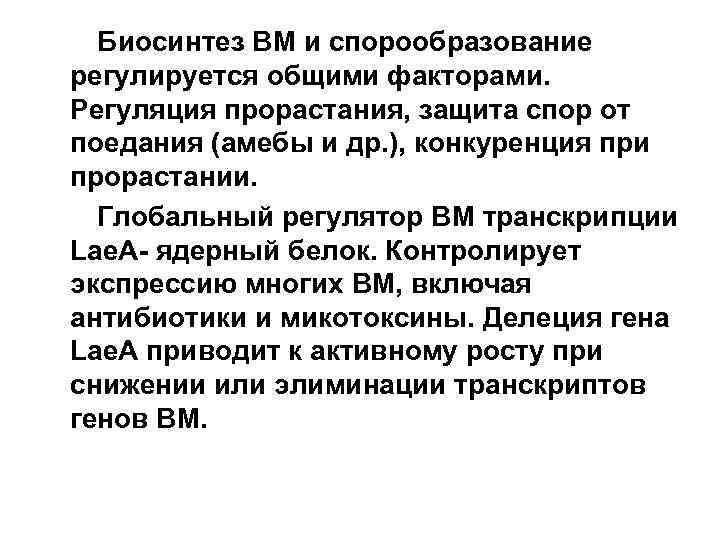 Биосинтез ВМ и спорообразование регулируется общими факторами. Регуляция прорастания, защита спор от поедания (амебы и др.), конкуренция при прорастании.

Глобальный регулятор ВМ транскрипции LaeA- ядерный белок. Контролирует экспрессию многих ВМ, включая антибиотики и микотоксины. Делеция гена LaeA приводит к активному росту при снижении или элиминации транскриптов генов ВМ.